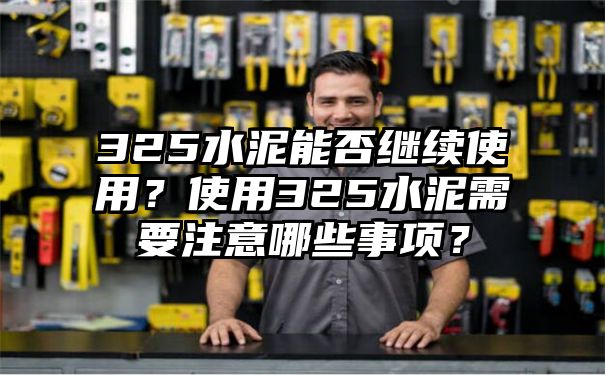 325水泥能否继续使用？使用325水泥需要注意哪些事项？